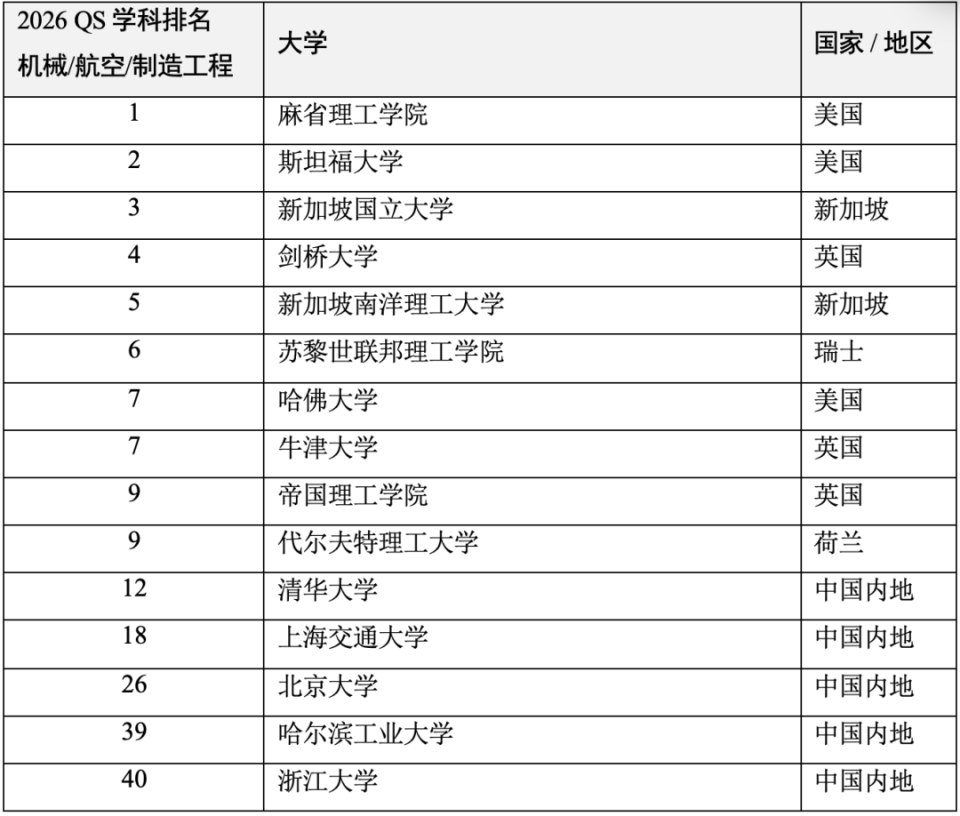 | 2026 QS 学科排名 机械/航空/制造工程 | 大学 | 国家 / 地区 |
|---|---|---|
| 1 | 麻省理工学院 | 美国 |
| 2 | 斯坦福大学 | 美国 |
| 3 | 新加坡国立大学 | 新加坡 |
| 4 | 剑桥大学 | 英国 |
| 5 | 新加坡南洋理工大学 | 新加坡 |
| 6 | 苏黎世联邦理工学院 | 瑞士 |
| 7 | 哈佛大学 | 美国 |
| 7 | 牛津大学 | 英国 |
| 9 | 帝国理工学院 | 英国 |
| 9 | 代尔夫特理工大学 | 荷兰 |
| 12 | 清华大学 | 中国内地 |
| 18 | 上海交通大学 | 中国内地 |
| 26 | 北京大学 | 中国内地 |
| 39 | 哈尔滨工业大学 | 中国内地 |
| 40 | 浙江大学 | 中国内地 |